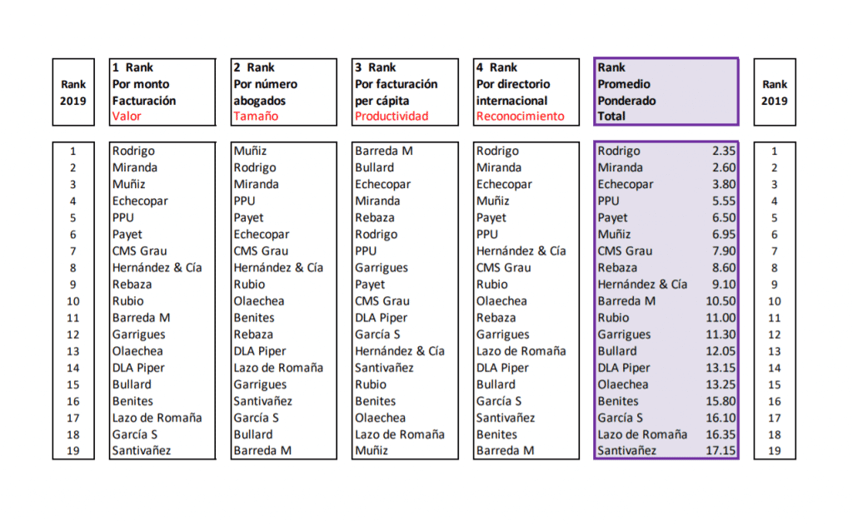 | Rank 2019 | 1 Rank Por monto Facturación Valor | 2 Rank Por número abogados Tamaño | 3 Rank Por facturación per cápita Productividad | 4 Rank Por directorio internacional Reconocimiento | Rank Promedio Ponderado Total | | Rank 2019 |
|---|---|---|---|---|---|---|---|
| 1 | Rodrigo | Muñiz | Barreda M | Rodrigo | Rodrigo | 2.35 | 1 |
| 2 | Miranda | Rodrigo | Bullard | Miranda | Miranda | 2.60 | 2 |
| 3 | Muñiz | Miranda | Echecopar | Echecopar | Echecopar | 3.80 | 3 |
| 4 | Echecopar | PPU | Miranda | Muñiz | PPU | 5.55 | 4 |
| 5 | PPU | Payet | Rebaza | Payet | Payet | 6.50 | 5 |
| 6 | Payet | Echecopar | Rodrigo | PPU | Muñiz | 6.95 | 6 |
| 7 | CMS Grau | CMS Grau | PPU | Hernández & Cía | CMS Grau | 7.90 | 7 |
| 8 | Hernández & Cía | Hernández & Cía | Garrigues | CMS Grau | Rebaza | 8.60 | 8 |
| 9 | Rebaza | Rubio | Payet | Rubio | Hernández & Cía | 9.10 | 9 |
| 10 | Rubio | Olaechea | CMS Grau | Olaechea | Barreda M | 10.50 | 10 |
| 11 | Barreda M | Benites | DLA Piper | Rebaza | Rubio | 11.00 | 11 |
| 12 | Garrigues | Rebaza | García S | Garrigues | Garrigues | 11.30 | 12 |
| 13 | Olaechea | DLA Piper | Hernández & Cía | Lazo de Romaña | Bullard | 12.05 | 13 |
| 14 | DLA Piper | Lazo de Romaña | Santivañez | DLA Piper | DLA Piper | 13.15 | 14 |
| 15 | Bullard | Garrigues | Rubio | Bullard | Olaechea | 13.25 | 15 |
| 16 | Benites | Santivañez | Benites | García S | Benites | 15.80 | 16 |
| 17 | Lazo de Romaña | García S | Olaechea | Santivañez | García S | 16.10 | 17 |
| 18 | García S | Bullard | Lazo de Romaña | Benites | Lazo de Romaña | 16.35 | 18 |
| 19 | Santivañez | Barreda M | Muñiz | Barreda M | Santivañez | 17.15 | 19 |